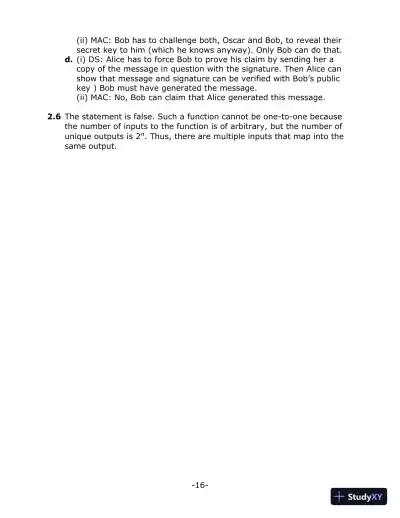 (ii) MAC: Bob has to challenge both, Oscar and Bob, to reveal their secret key to him (which he knows anyway). Only Bob can do that.

**d.** (i) DS: Alice has to force Bob to prove his claim by sending her a copy of the message in question with the signature. Then Alice can show that message and signature can be verified with Bob's public key ) Bob must have generated the message.
(ii) MAC: No, Bob can claim that Alice generated this message.

**2.6** The statement is false. Such a function cannot be one-to-one because the number of inputs to the function is of arbitrary, but the number of unique outputs is $2^n$. Thus, there are multiple inputs that map into the same output.

-16-

StudyXY